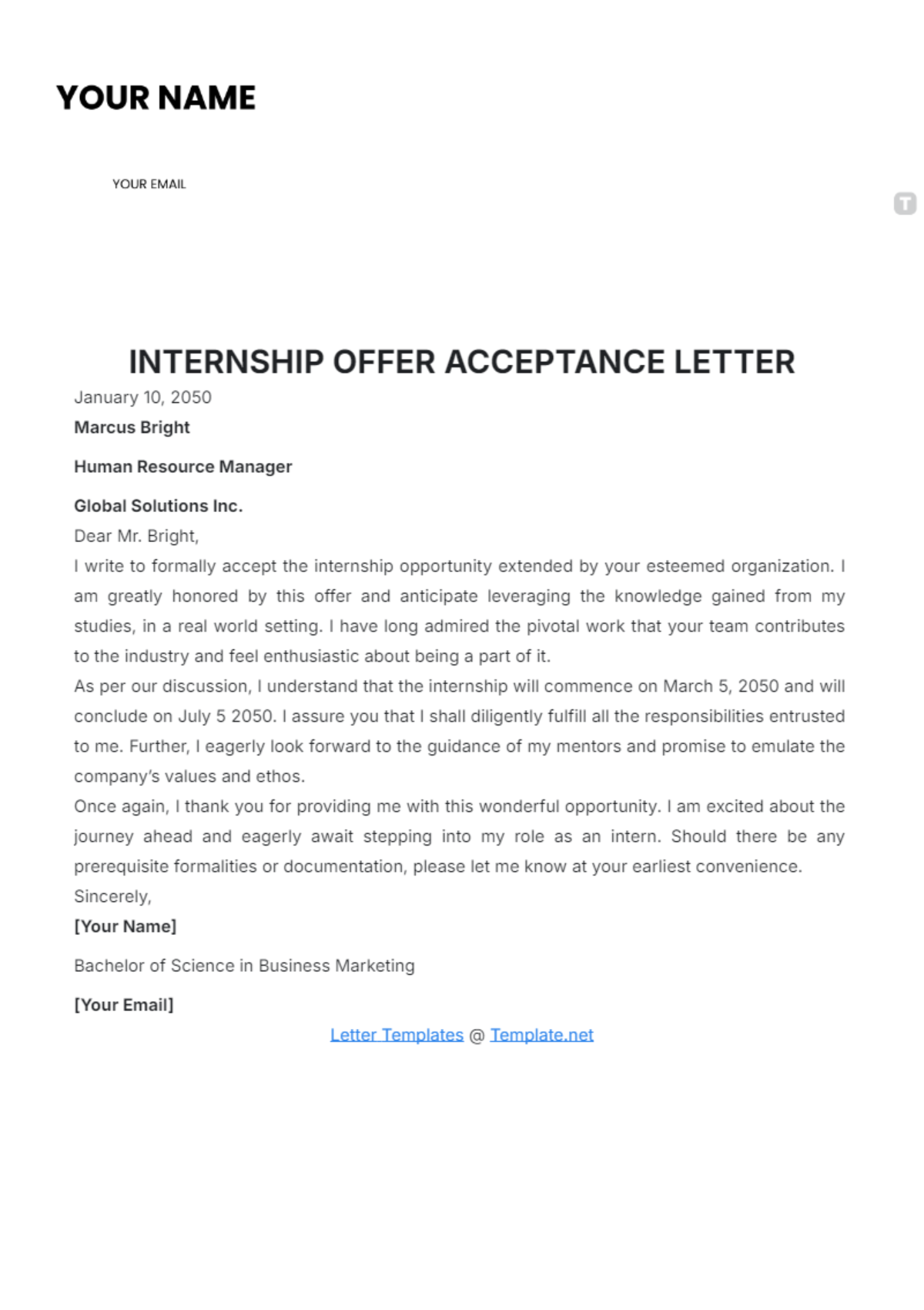 YOUR NAME

YOUR EMAIL

INTERNSHIP OFFER ACCEPTANCE LETTER

January 10, 2050

Marcus Bright

Human Resource Manager

Global Solutions Inc.

Dear Mr. Bright,

I write to formally accept the internship opportunity extended by your esteemed organization. I am greatly honored by this offer and anticipate leveraging the knowledge gained from my studies, in a real world setting. I have long admired the pivotal work that your team contributes to the industry and feel enthusiastic about being a part of it.

As per our discussion, I understand that the internship will commence on March 5, 2050 and will conclude on July 5 2050. I assure you that I shall diligently fulfill all the responsibilities entrusted to me. Further, I eagerly look forward to the guidance of my mentors and promise to emulate the company's values and ethos.

Once again, I thank you for providing me with this wonderful opportunity. I am excited about the journey ahead and eagerly await stepping into my role as an intern. Should there be any prerequisite formalities or documentation, please let me know at your earliest convenience.

Sincerely,

[Your Name]

Bachelor of Science in Business Marketing

[Your Email]

Letter Templates @ Template.net